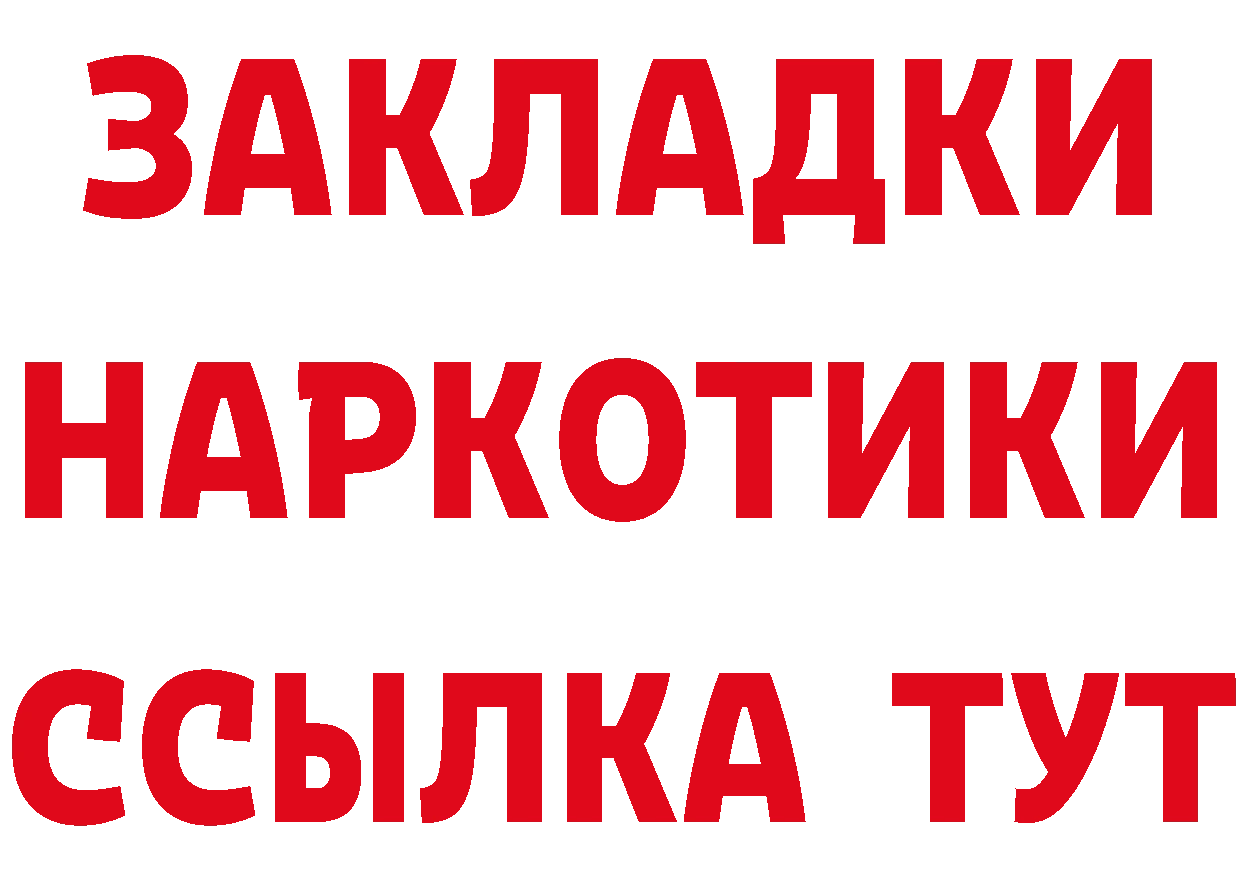 ЗАКЛАДКИ НАРКОТИКИ ССЫЛКА ТУТ